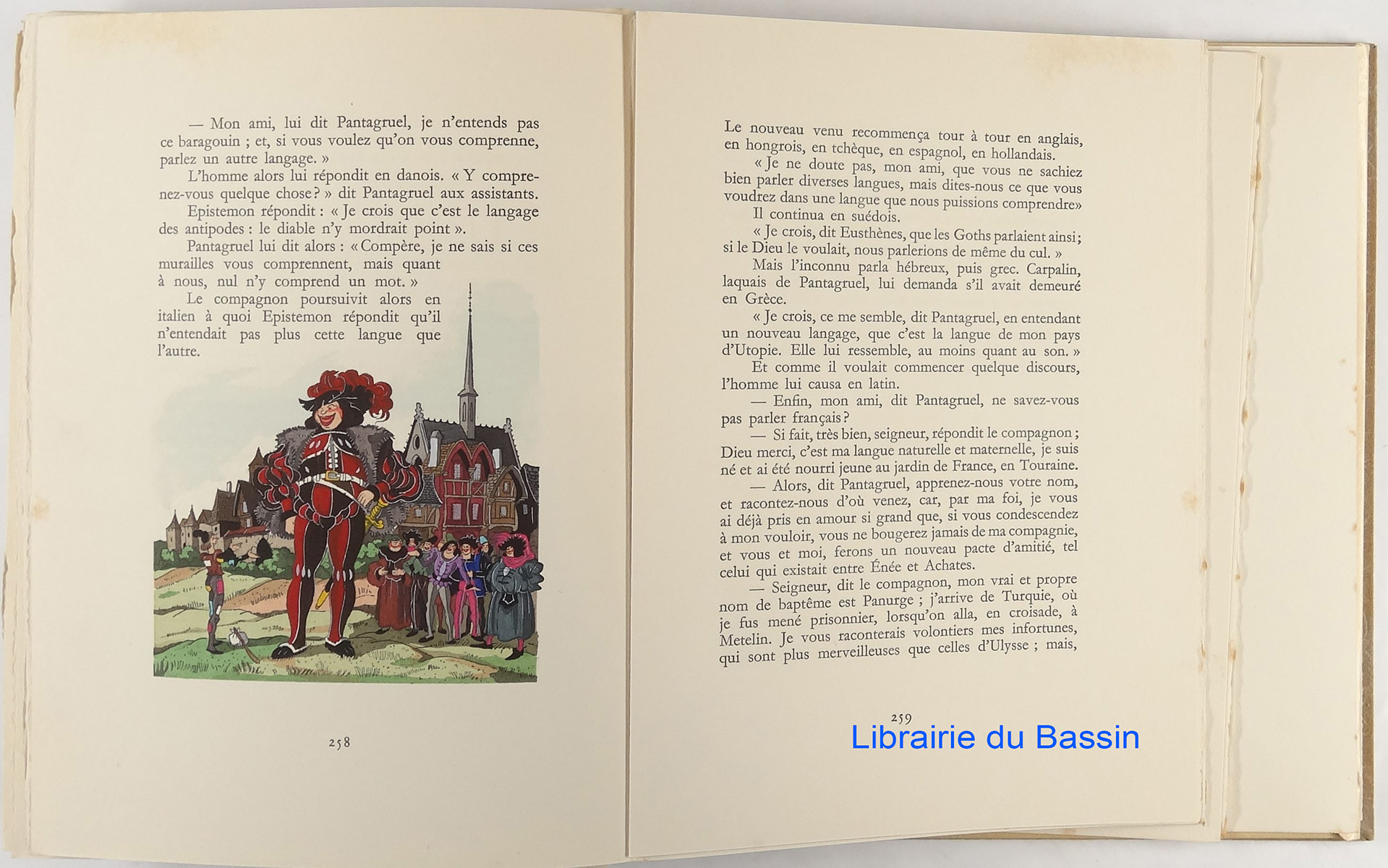 — Mon ami, lui dit Pantagruel, je n'entends pas ce baragouin ; et, si vous voulez qu'on vous comprenne, parlez un autre langage. »

L'homme alors lui répondit en danois. « Y comprenez-vous quelque chose ? » dit Pantagruel aux assistants.

Epistemon répondit : « Je crois que c'est le langage des antipodes : le diable n'y mordrait point ».

Pantagruel lui dit alors : « Compère, je ne sais si ces murailles vous comprennent, mais quant à nous, nul n'y comprend un mot. »

Le compagnon poursuivit alors en italien à quoi Epistemon répondit qu'il n'entendait pas plus cette langue que l'autre.

258

Le nouveau venu recommença tour à tour en anglais, en hongrois, en tchèque, en espagnol, en hollandais.

« Je ne doute pas, mon ami, que vous ne sachiez bien parler diverses langues, mais dites-nous ce que vous voudrez dans une langue que nous puissions comprendre»

Il continua en suédois.

« Je crois, dit Eusthènes, que les Goths parlaient ainsi ; si le Dieu le voulait, nous parlerions de même du cul. »

Mais l'inconnu parla hébreux, puis grec. Carpalin, laquais de Pantagruel, lui demanda s'il avait demeuré en Grèce.

« Je crois, ce me semble, dit Pantagruel, en entendant un nouveau langage, que c'est la langue de mon pays d'Utopie. Elle lui ressemble, au moins quant au son. »

Et comme il voulait commencer quelque discours, l'homme lui causa en latin.

— Enfin, mon ami, dit Pantagruel, ne savez-vous pas parler français ?

— Si fait, très bien, seigneur, répondit le compagnon ; Dieu merci, c'est ma langue naturelle et maternelle, je suis né et ai été nourri jeune au jardin de France, en Touraine.

— Alors, dit Pantagruel, apprenez-nous votre nom, et racontez-nous d'où venez, car, par ma foi, je vous ai déjà pris en amour si grand que, si vous condescendez à mon vouloir, vous ne bougerez jamais de ma compagnie, et vous et moi, ferons un nouveau pacte d'amitié, tel celui qui existait entre Énée et Achates.

— Seigneur, dit le compagnon, mon vrai et propre nom de baptême est Panurge ; j'arrive de Turquie, où je fus mené prisonnier, lorsqu'on alla, en croisade, à Metelin. Je vous raconterais volontiers mes infortunes, qui sont plus merveilleuses que celles d'Ulysse ; mais,

259

Librairie du Bassin